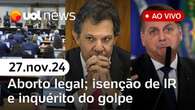 uol news

AO VIVO

27.nov.24

Aborto legal; isenção de IR e inquérito do golpe